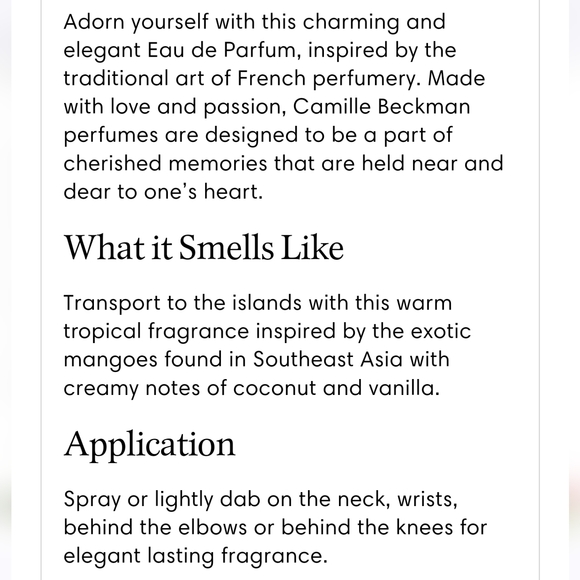 Adorn yourself with this charming and elegant Eau de Parfum, inspired by the traditional art of French perfumery. Made with love and passion, Camille Beckman perfumes are designed to be a part of cherished memories that are held near and dear to one's heart.

What it Smells Like

Transport to the islands with this warm tropical fragrance inspired by the exotic mangoes found in Southeast Asia with creamy notes of coconut and vanilla.

Application

Spray or lightly dab on the neck, wrists, behind the elbows or behind the knees for elegant lasting fragrance.